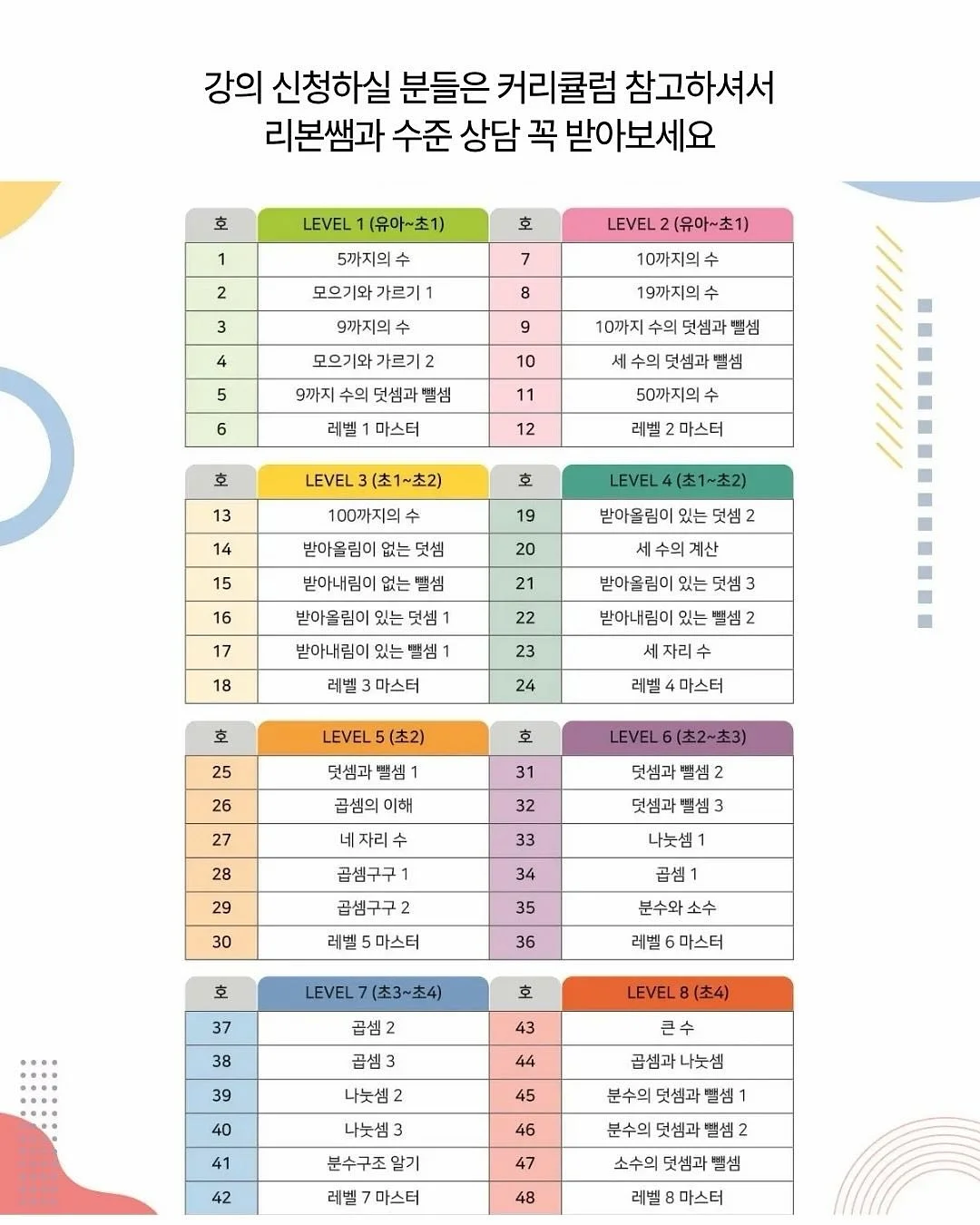 강의 신청하실 분들은 커리큘럼 참고하셔서
리본쌤과 수준 상담 꼭 받아보세요

| 호 | LEVEL 1 (유아~초1) | 호 | LEVEL 2 (유아~초1) |
|---|---|---|---|
| 1 | 5까지의 수 | 7 | 10까지의 수 |
| 2 | 모으기와 가르기 1 | 8 | 19까지의 수 |
| 3 | 9까지의 수 | 9 | 10까지 수의 덧셈과 뺄셈 |
| 4 | 모으기와 가르기 2 | 10 | 세 수의 덧셈과 뺄셈 |
| 5 | 9까지 수의 덧셈과 뺄셈 | 11 | 50까지의 수 |
| 6 | 레벨 1 마스터 | 12 | 레벨 2 마스터 |

| 호 | LEVEL 3 (초1~초2) | 호 | LEVEL 4 (초1~초2) |
|---|---|---|---|
| 13 | 100까지의 수 | 19 | 받아올림이 있는 덧셈 2 |
| 14 | 받아올림이 없는 덧셈 | 20 | 세 수의 계산 |
| 15 | 받아내림이 없는 뺄셈 | 21 | 받아올림이 있는 덧셈 3 |
| 16 | 받아올림이 있는 덧셈 1 | 22 | 받아내림이 있는 뺄셈 2 |
| 17 | 받아내림이 있는 뺄셈 1 | 23 | 세 자리 수 |
| 18 | 레벨 3 마스터 | 24 | 레벨 4 마스터 |

| 호 | LEVEL 5 (초2) | 호 | LEVEL 6 (초2~초3) |
|---|---|---|---|
| 25 | 덧셈과 뺄셈 1 | 31 | 덧셈과 뺄셈 2 |
| 26 | 곱셈의 이해 | 32 | 덧셈과 뺄셈 3 |
| 27 | 네 자리 수 | 33 | 나눗셈 1 |
| 28 | 곱셈구구 1 | 34 | 곱셈 1 |
| 29 | 곱셈구구 2 | 35 | 분수와 소수 |
| 30 | 레벨 5 마스터 | 36 | 레벨 6 마스터 |

| 호 | LEVEL 7 (초3~초4) | 호 | LEVEL 8 (초4) |
|---|---|---|---|
| 37 | 곱셈 2 | 43 | 큰 수 |
| 38 | 곱셈 3 | 44 | 곱셈과 나눗셈 |
| 39 | 나눗셈 2 | 45 | 분수의 덧셈과 뺄셈 1 |
| 40 | 나눗셈 3 | 46 | 분수의 덧셈과 뺄셈 2 |
| 41 | 분수구조 알기 | 47 | 소수의 덧셈과 뺄셈 |
| 42 | 레벨 7 마스터 | 48 | 레벨 8 마스터 |